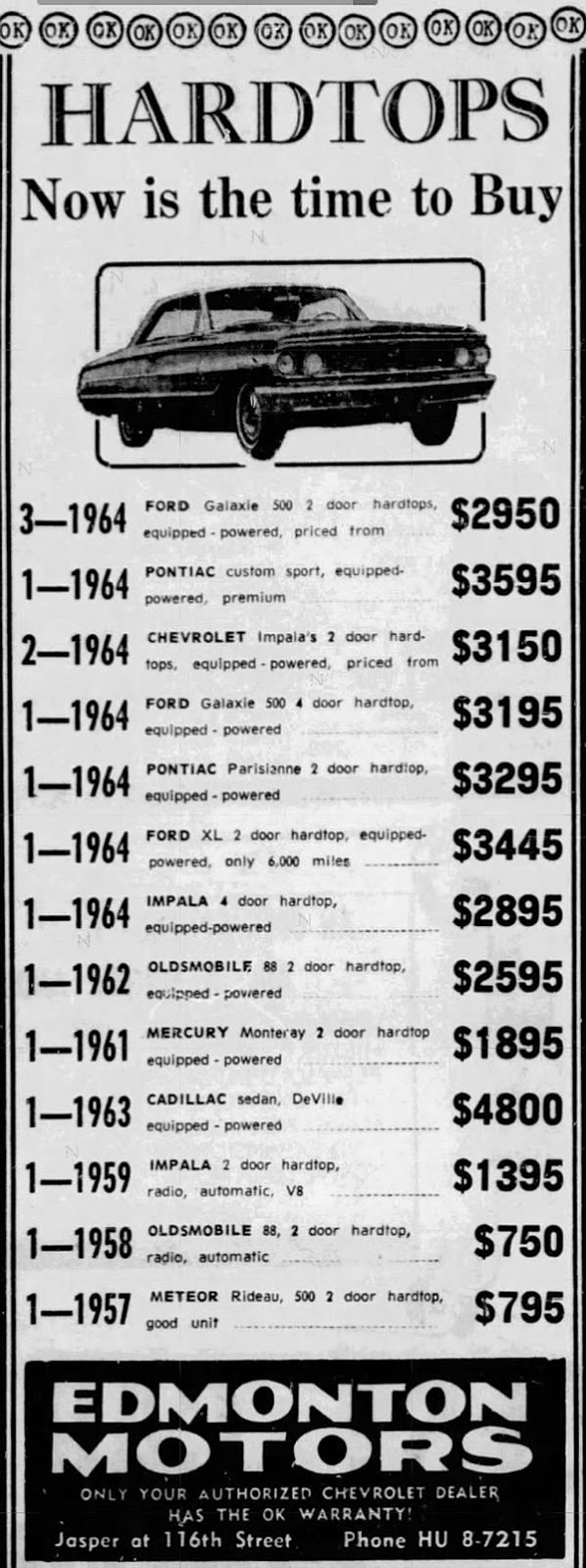 OK OK OK OK OK OK OK OK OK OK OK OK OK OK

HARDTOPS
Now is the time to Buy

3—1964 FORD Galaxie 500 2 door hardtops, equipped - powered, priced from $2950

1—1964 PONTIAC custom sport, equipped-powered, premium $3595

2—1964 CHEVROLET Impala's 2 door hardtops, equipped - powered, priced from $3150

1—1964 FORD Galaxie 500 4 door hardtop, equipped - powered $3195

1—1964 PONTIAC Parisianne 2 door hardtop, equipped - powered $3295

1—1964 FORD XL 2 door hardtop, equipped-powered, only 6,000 miles $3445

1—1964 IMPALA 4 door hardtop, equipped-powered $2895

1—1962 OLDSMOBILE 88 2 door hardtop, equipped - powered $2595

1—1961 MERCURY Monteray 2 door hardtop equipped - powered $1895

1—1963 CADILLAC sedan, DeVille equipped - powered $4800

1—1959 IMPALA 2 door hardtop, radio, automatic, V8 $1395

1—1958 OLDSMOBILE 88, 2 door hardtop, radio, automatic $750

1—1957 METEOR Rideau, 500 2 door hardtop, good unit $795

EDMONTON MOTORS
ONLY YOUR AUTHORIZED CHEVROLET DEALER HAS THE OK WARRANTY!
Jasper at 116th Street Phone HU 8-7215